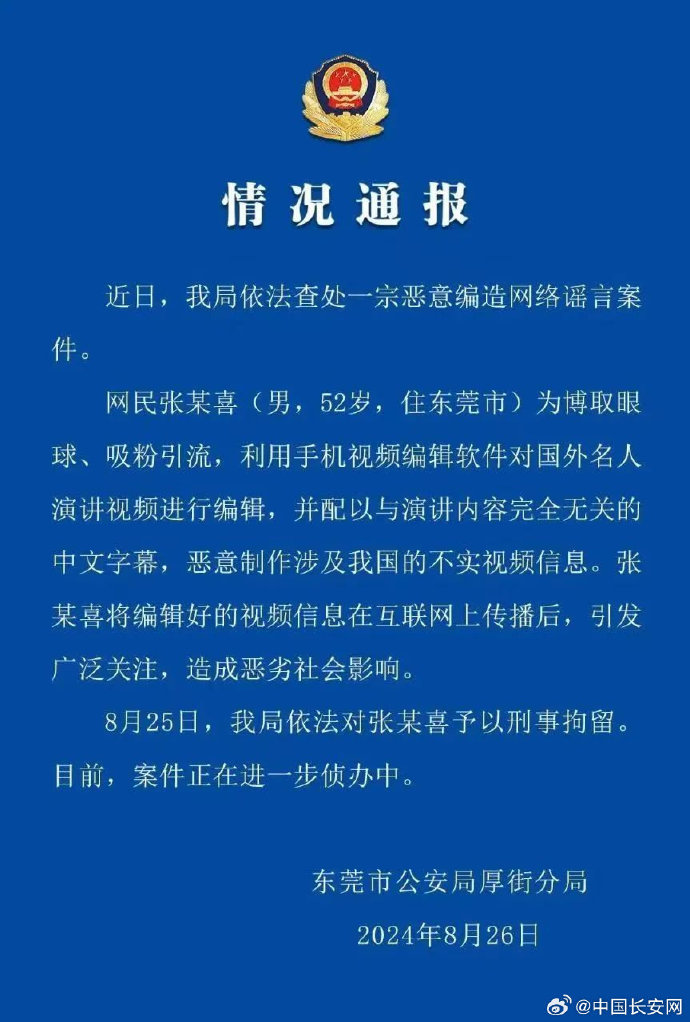 情况通报

近日，我局依法查处一宗恶意编造网络谣言案件。

网民张某喜（男，52岁，住东莞市）为博取眼球、吸粉引流，利用手机视频编辑软件对国外名人演讲视频进行编辑，并配以与演讲内容完全无关的中文字幕，恶意制作涉及我国的不实视频信息。张某喜将编辑好的视频信息在互联网上传播后，引发广泛关注，造成恶劣社会影响。

8月25日，我局依法对张某喜予以刑事拘留。目前，案件正在进一步侦办中。

东莞市公安局厚街分局
2024年8月26日

@中国长安网